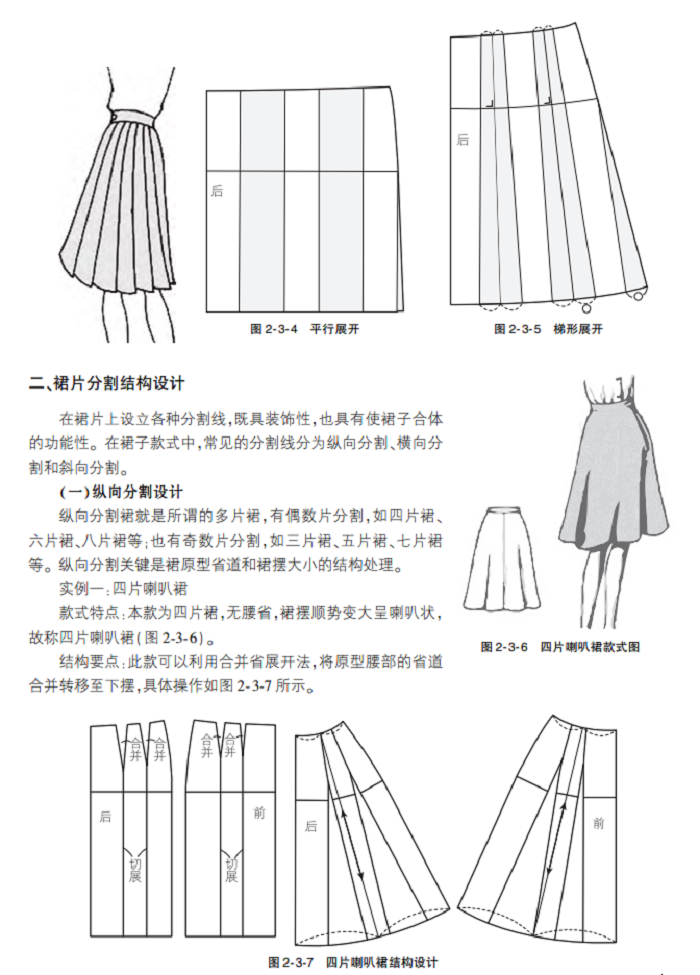 后

图 2-3-4 平行展开

后

图 2-3-5 梯形展开

二、裙片分割结构设计

在裙片上设立各种分割线，既具装饰性，也具有使裙子合体的功能性。在裙子款式中，常见的分割线分为纵向分割、横向分割和斜向分割。

（一）纵向分割设计

纵向分割裙就是所谓的多片裙，有偶数片分割，如四片裙、六片裙、八片裙等；也有奇数片分割，如三片裙、五片裙、七片裙等。纵向分割关键是裙原型省道和裙摆大小的结构处理。

实例一：四片喇叭裙

款式特点：本款为四片裙，无腰省，裙摆顺势变大呈喇叭状，故称四片喇叭裙（图 2-3-6）。

结构要点：此款可以利用合并省展开法，将原型腰部的省道合并转移至下摆，具体操作如图 2-3-7 所示。

图 2-3-6 四片喇叭裙款式图

合并 合并

后

切展

合并 合并

前

切展

后

前

图 2-3-7 四片喇叭裙结构设计